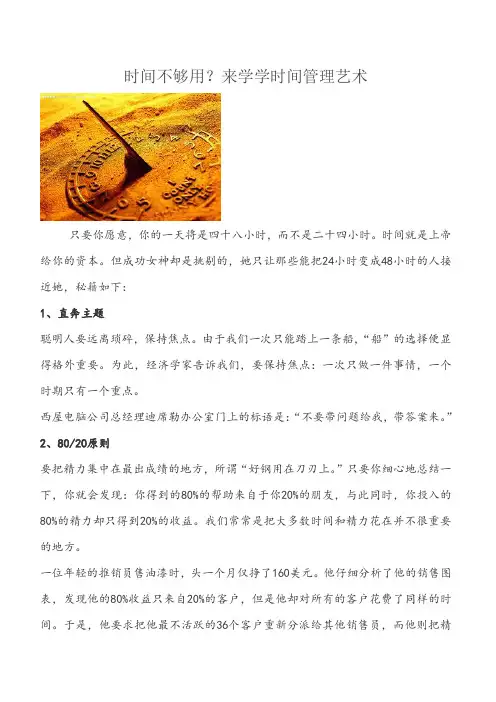 时间不够用？来学学时间管理艺术

只要你愿意，你的一天将是四十八小时，而不是二十四小时。时间就是上帝给你的资本。但成功女神却是挑剔的，她只让那些能把24小时变成48小时的人接近她，秘籍如下：

1、直奔主题

聪明人要远离琐碎，保持焦点。由于我们一次只能踏上一条船，“船”的选择便显得格外重要。为此，经济学家告诉我们，要保持焦点：一次只做一件事情，一个时期只有一个重点。

西屋电脑公司总经理迪席勒办公室门上的标语是：“不要带问题给我，带答案来。”

2、80/20原则

要把精力集中在最出成绩的地方，所谓“好钢用在刀刃上。”只要你细心地总结一下，你就会发现：你得到的80%的帮助来自于你20%的朋友，与此同时，你投入的80%的精力却只得到20%的收益。我们常常是把大多数时间和精力花在并不很重要的地方。

一位年轻的推销员售油漆时，头一个月仅挣了160美元。他仔细分析了他的销售图表，发现他的80%收益只来自20%的客户，但是他却对所有的客户花费了同样的时间。于是，他要求把他最不活跃的36个客户重新分派给其他销售员，而他则把精